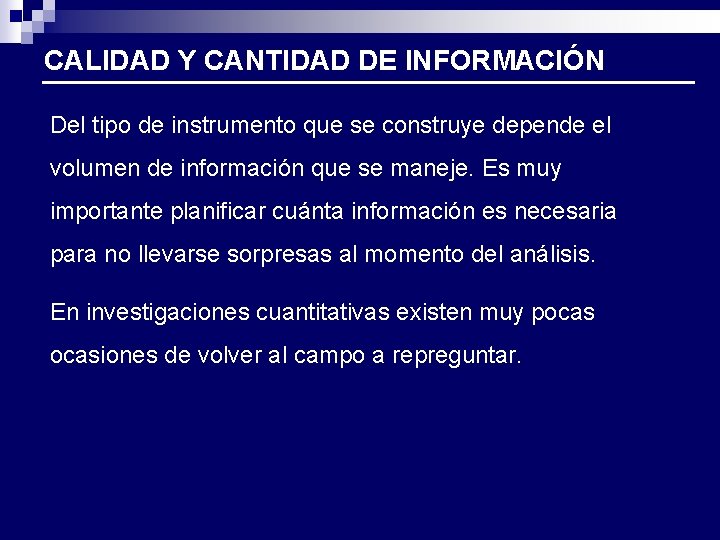 CALIDAD Y CANTIDAD DE INFORMACIÓN

Del tipo de instrumento que se construye depende el volumen de información que se maneje. Es muy importante planificar cuánta información es necesaria para no llevarse sorpresas al momento del análisis.

En investigaciones cuantitativas existen muy pocas ocasiones de volver al campo a repreguntar.